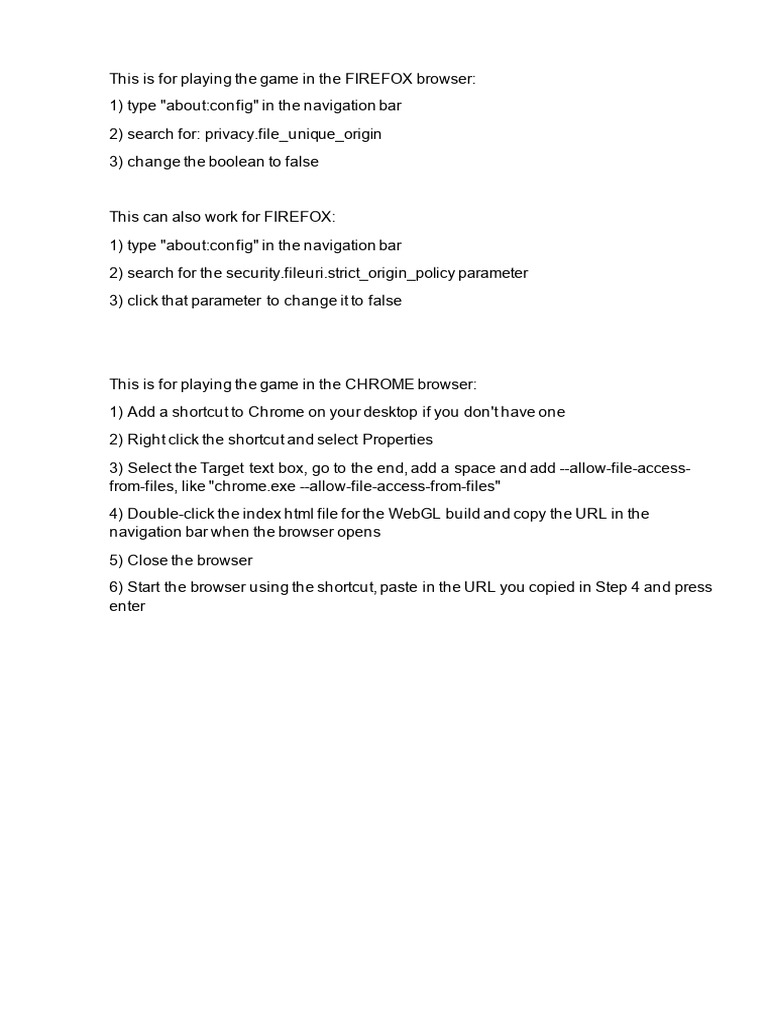 This is for playing the game in the FIREFOX browser:

1) type "about:config" in the navigation bar

2) search for: privacy.file_unique_origin

3) change the boolean to false

This can also work for FIREFOX:

1) type "about:config" in the navigation bar

2) search for the security.fileuri.strict_origin_policy parameter

3) click that parameter to change it to false

This is for playing the game in the CHROME browser:

1) Add a shortcut to Chrome on your desktop if you don't have one

2) Right click the shortcut and select Properties

3) Select the Target text box, go to the end, add a space and add --allow-file-access-from-files, like "chrome.exe --allow-file-access-from-files"

4) Double-click the index html file for the WebGL build and copy the URL in the navigation bar when the browser opens

5) Close the browser

6) Start the browser using the shortcut, paste in the URL you copied in Step 4 and press enter